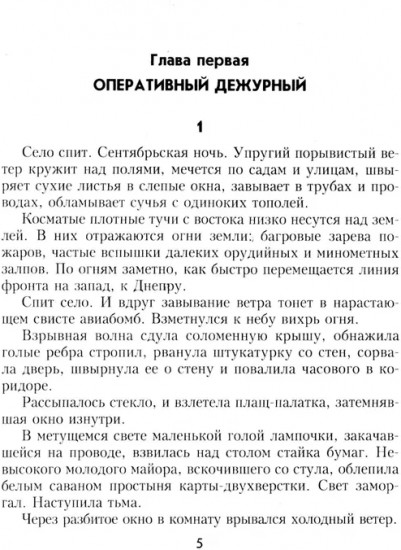 Глава первая
ОПЕРАТИВНЫЙ ДЕЖУРНЫЙ

1

Село спит. Сентябрьская ночь. Упругий порывистый ветер кружит над полями, мечется по садам и улицам, швыряет сухие листья в слепые окна, завывает в трубах и проводах, обламывает сучья с одиноких тополей.

Косматые плотные тучи с востока низко несутся над землей. В них отражаются огни земли: багровые зарева пожаров, частые вспышки далеких орудийных и минометных залпов. По огням заметно, как быстро перемещается линия фронта на запад, к Днепру.

Спит село. И вдруг завывание ветра тонет в нарастающем свисте авиабомб. Взметнулся к небу вихрь огня.

Взрывная волна сдула соломенную крышу, обнажила голые ребра стропил, рванула штукатурку со стен, сорвала дверь, швырнула ее о стену и повалила часового в коридоре.

Рассыпалось стекло, и взлетела плащ-палатка, затемнявшая окно изнутри.

В метущемся свете маленькой голой лампочки, закачавшейся на проводе, взвилась над столом стайка бумаг. Невысокого молодого майора, вскочившего со стула, облепила белым саваном простыня карты-двухверстки. Свет заморгал. Наступила тьма.

Через разбитое окно в комнату врывался холодный ветер.

5